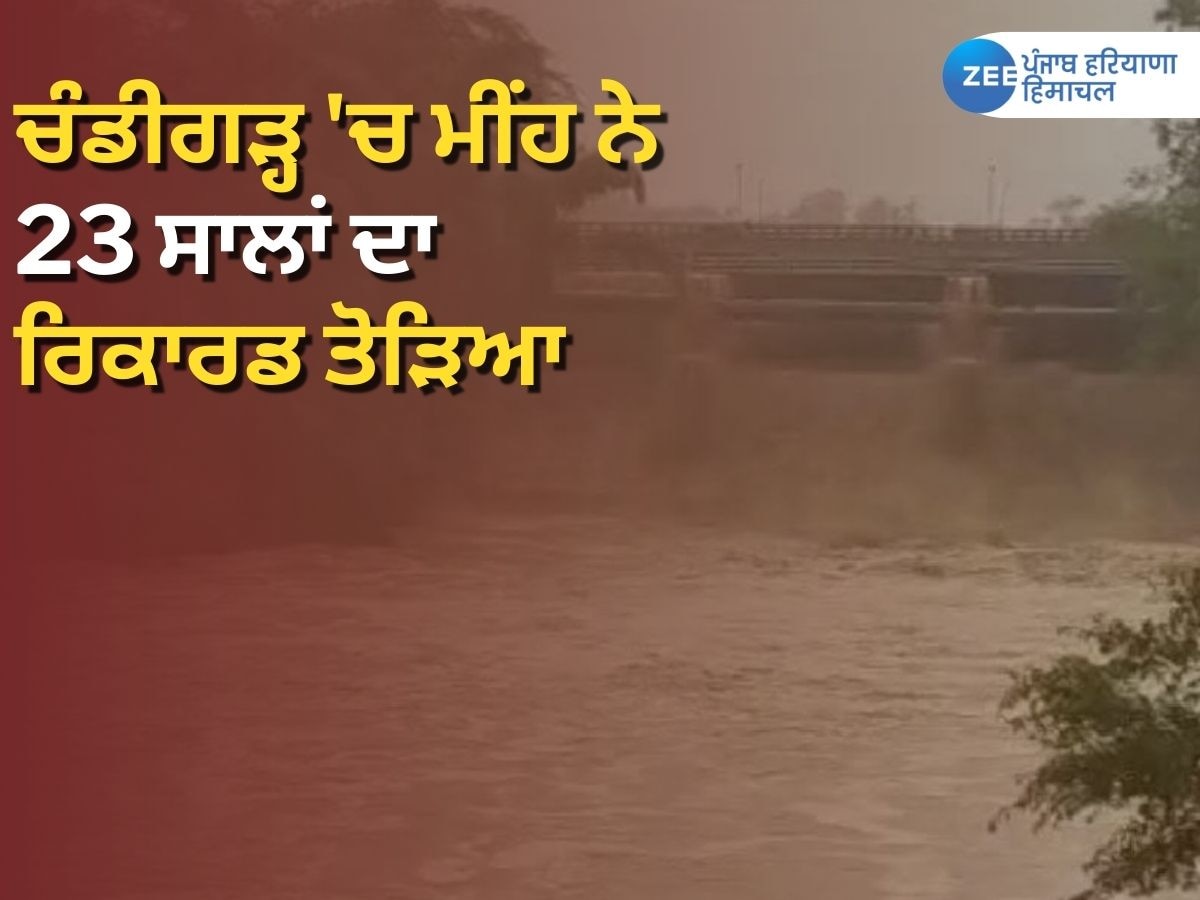 ZEE ਪੰਜਾਬ हरियाणा हिमाचल

ਚੰਡੀਗੜ੍ਹ 'ਚ ਮੀਂਹ ਨੇ 23 ਸਾਲਾਂ ਦਾ ਰਿਕਾਰਡ ਤੋੜਿਆ